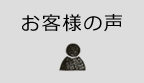 お客様の声